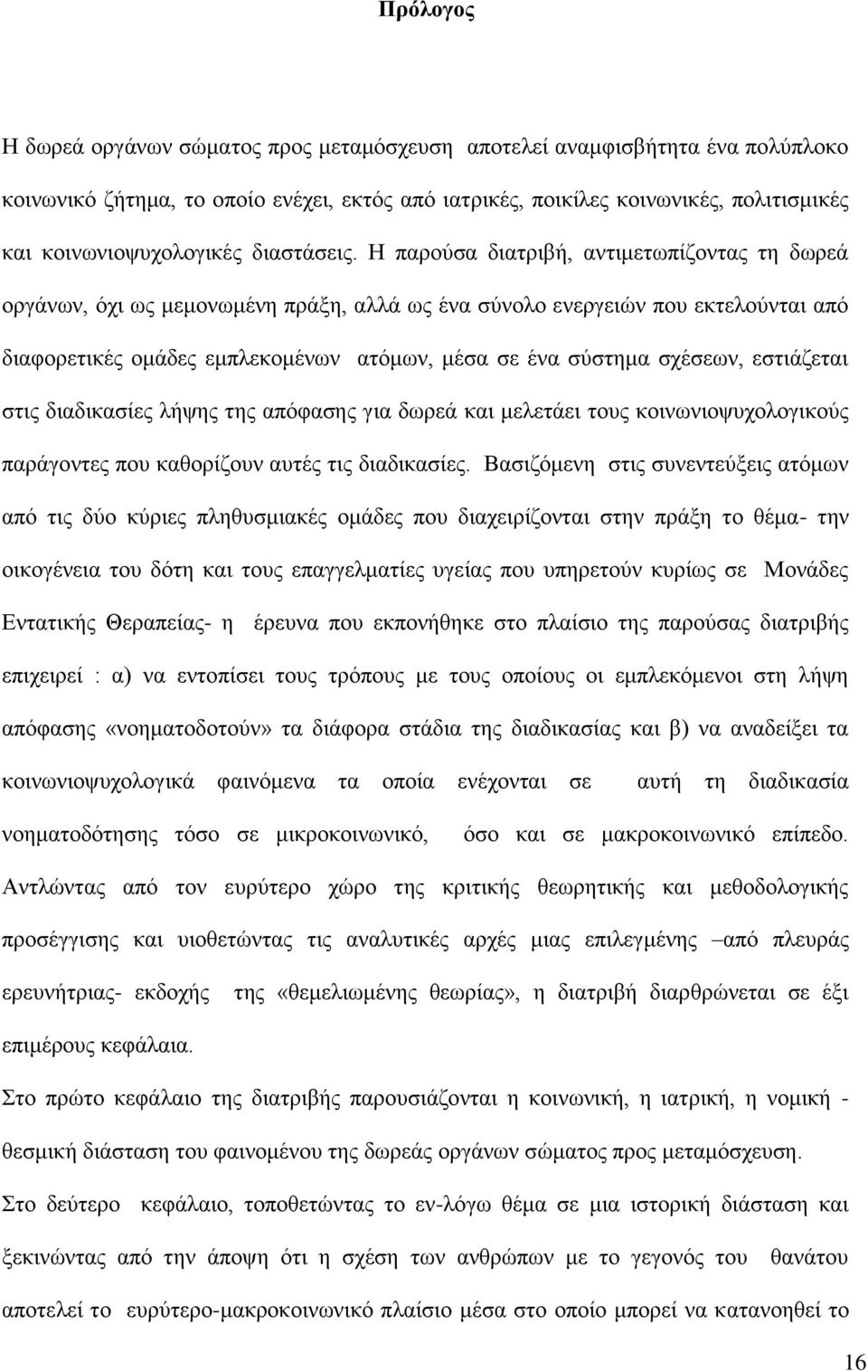 Πρόλογος

Η δωρεά οργάνων σώματος προς μεταμόσχευση αποτελεί αναμφισβήτητα ένα πολύπλοκο κοινωνικό ζήτημα, το οποίο ενέχει, εκτός από ιατρικές, ποικίλες κοινωνικές, πολιτισμικές και κοινωνιοψυχολογικές διαστάσεις. Η παρούσα διατριβή, αντιμετωπίζοντας τη δωρεά οργάνων, όχι ως μεμονωμένη πράξη, αλλά ως ένα σύνολο ενεργειών που εκτελούνται από διαφορετικές ομάδες εμπλεκομένων ατόμων, μέσα σε ένα σύστημα σχέσεων, εστιάζεται στις διαδικασίες λήψης της απόφασης για δωρεά και μελετάει τους κοινωνιοψυχολογικούς παράγοντες που καθορίζουν αυτές τις διαδικασίες. Βασιζόμενη στις συνεντεύξεις ατόμων από τις δύο κύριες πληθυσμιακές ομάδες που διαχειρίζονται στην πράξη το θέμα- την οικογένεια του δότη και τους επαγγελματίες υγείας που υπηρετούν κυρίως σε Μονάδες Εντατικής Θεραπείας- η έρευνα που εκπονήθηκε στο πλαίσιο της παρούσας διατριβής επιχειρεί : α) να εντοπίσει τους τρόπους με τους οποίους οι εμπλεκόμενοι στη λήψη απόφασης «νοηματοδοτούν» τα διάφορα στάδια της διαδικασίας και β) να αναδείξει τα κοινωνιοψυχολογικά φαινόμενα τα οποία ενέχονται σε αυτή τη διαδικασία νοηματοδότησης τόσο σε μικροκοινωνικό, όσο και σε μακροκοινωνικό επίπεδο. Αντλώντας από τον ευρύτερο χώρο της κριτικής θεωρητικής και μεθοδολογικής προσέγγισης και υιοθετώντας τις αναλυτικές αρχές μιας επιλεγμένης –από πλευράς ερευνήτριας- εκδοχής της «θεμελιωμένης θεωρίας», η διατριβή διαρθρώνεται σε έξι επιμέρους κεφάλαια.

Στο πρώτο κεφάλαιο της διατριβής παρουσιάζονται η κοινωνική, η ιατρική, η νομική - θεσμική διάσταση του φαινομένου της δωρεάς οργάνων σώματος προς μεταμόσχευση.

Στο δεύτερο κεφάλαιο, τοποθετώντας το εν-λόγω θέμα σε μια ιστορική διάσταση και ξεκινώντας από την άποψη ότι η σχέση των ανθρώπων με το γεγονός του θανάτου αποτελεί το ευρύτερο-μακροκοινωνικό πλαίσιο μέσα στο οποίο μπορεί να κατανοηθεί το

16